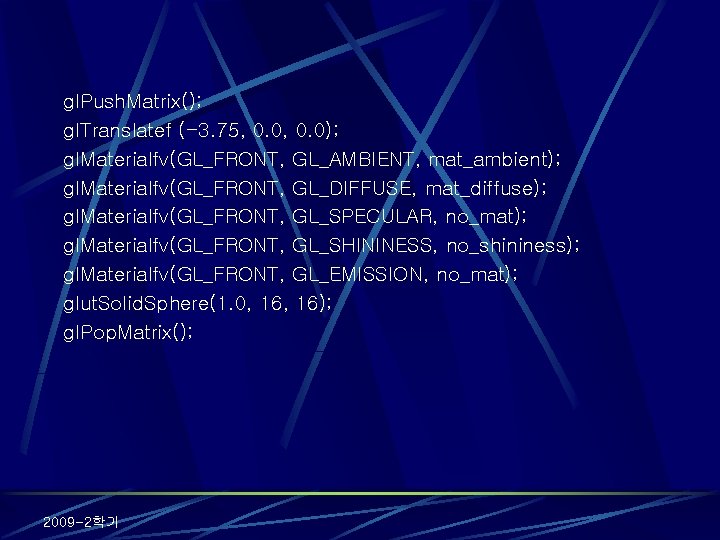 glPushMatrix();
glTranslatef (-3.75, 0.0, 0.0);
glMaterialfv(GL_FRONT, GL_AMBIENT, mat_ambient);
glMaterialfv(GL_FRONT, GL_DIFFUSE, mat_diffuse);
glMaterialfv(GL_FRONT, GL_SPECULAR, no_mat);
glMaterialfv(GL_FRONT, GL_SHININESS, no_shininess);
glMaterialfv(GL_FRONT, GL_EMISSION, no_mat);
glutSolidSphere(1.0, 16, 16);
glPopMatrix();

2009-2학기